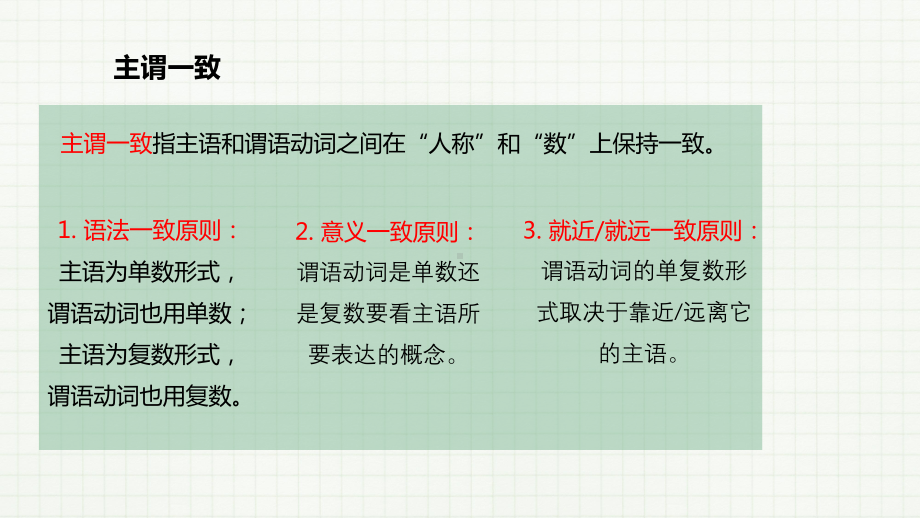 主谓一致

主谓一致指主语和谓语动词之间在“人称”和“数”上保持一致。

1. 语法一致原则：
主语为单数形式，谓语动词也用单数；主语为复数形式，谓语动词也用复数。

2. 意义一致原则：
谓语动词是单数还是复数要看主语所要表达的概念。

3. 就近/就远一致原则：
谓语动词的单复数形式取决于靠近/远离它的主语。